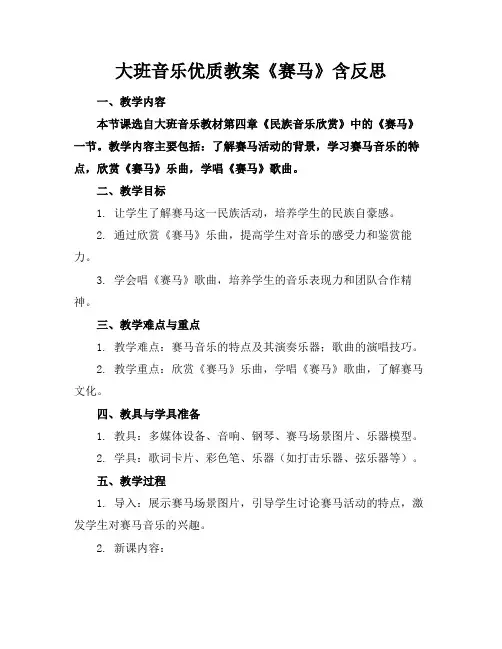 大班音乐优质教案《赛马》含反思

一、教学内容

本节课选自大班音乐教材第四章《民族音乐欣赏》中的《赛马》一节。教学内容主要包括：了解赛马活动的背景，学习赛马音乐的特点，欣赏《赛马》乐曲，学唱《赛马》歌曲。

二、教学目标

1. 让学生了解赛马这一民族活动，培养学生的民族自豪感。

2. 通过欣赏《赛马》乐曲，提高学生对音乐的感受力和鉴赏能力。

3. 学会唱《赛马》歌曲，培养学生的音乐表现力和团队合作精神。

三、教学难点与重点

1. 教学难点：赛马音乐的特点及其演奏乐器；歌曲的演唱技巧。

2. 教学重点：欣赏《赛马》乐曲，学唱《赛马》歌曲，了解赛马文化。

四、教具与学具准备

1. 教具：多媒体设备、音响、钢琴、赛马场景图片、乐器模型。

2. 学具：歌词卡片、彩色笔、乐器（如打击乐器、弦乐器等）。

五、教学过程

1. 导入：展示赛马场景图片，引导学生讨论赛马活动的特点，激发学生对赛马音乐的兴趣。

2. 新课内容：